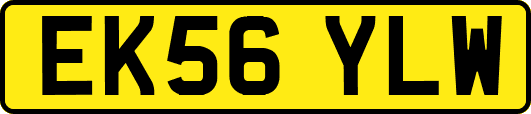 EK56 YLW